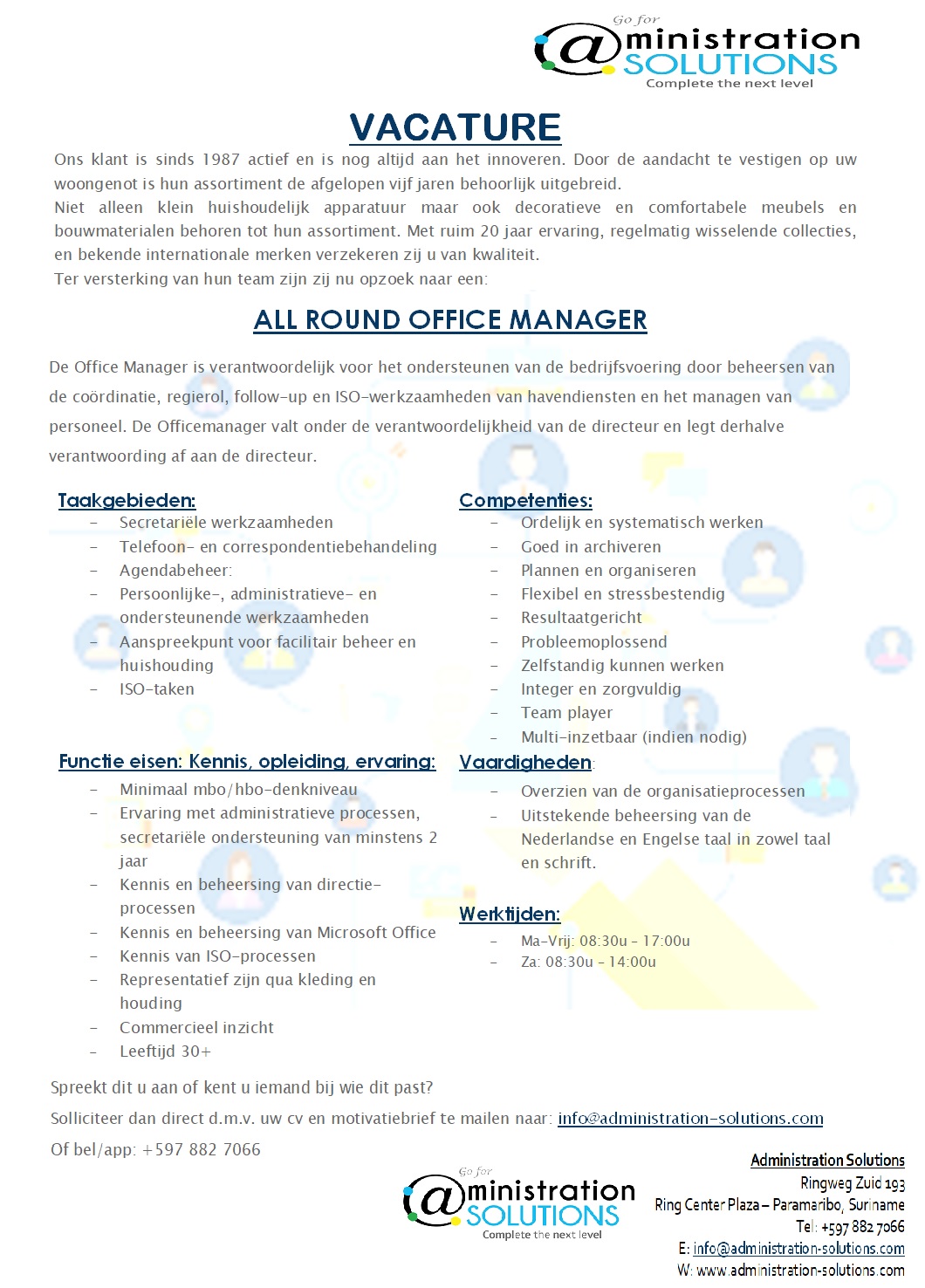 Go for
@ministration SOLUTIONS
Complete the next level

VACATURE

Ons klant is sinds 1987 actief en is nog altijd aan het innoveren. Door de aandacht te vestigen op uw woongenot is hun assortiment de afgelopen vijf jaren behoorlijk uitgebreid.
Niet alleen klein huishoudelijk apparatuur maar ook decoratieve en comfortabele meubels en bouwmaterialen behoren tot hun assortiment. Met ruim 20 jaar ervaring, regelmatig wisselende collecties, en bekende internationale merken verzekeren zij u van kwaliteit.
Ter versterking van hun team zijn zij nu opzoek naar een:

ALL ROUND OFFICE MANAGER

De Office Manager is verantwoordelijk voor het ondersteunen van de bedrijfsvoering door beheersen van de coördinatie, regierol, follow-up en ISO-werkzaamheden van havendiensten en het managen van personeel. De Officemanager valt onder de verantwoordelijkheid van de directeur en legt derhalve verantwoording af aan de directeur.

Taakgebieden:
- Secretariële werkzaamheden
- Telefoon- en correspondentiebehandeling
- Agendabeheer:
- Persoonlijke-, administratieve- en ondersteunende werkzaamheden
- Aanspreekpunt voor facilitair beheer en huishouding
- ISO-taken

Functie eisen: Kennis, opleiding, ervaring:
- Minimaal mbo/hbo-denkniveau
- Ervaring met administratieve processen, secretariële ondersteuning van minstens 2 jaar
- Kennis en beheersing van directie-processen
- Kennis en beheersing van Microsoft Office
- Kennis van ISO-processen
- Representatief zijn qua kleding en houding
- Commercieel inzicht
- Leeftijd 30+

Competenties:
- Ordelijk en systematisch werken
- Goed in archiveren
- Plannen en organiseren
- Flexibel en stressbestendig
- Resultaatgericht
- Probleemoplossend
- Zelfstandig kunnen werken
- Integer en zorgvuldig
- Team player
- Multi-inzetbaar (indien nodig)

Vaardigheden:
- Overzien van de organisatieprocessen
- Uitstekende beheersing van de Nederlandse en Engelse taal in zowel taal en schrift.

Werktijden:
- Ma-Vrij: 08:30u - 17:00u
- Za: 08:30u - 14:00u

Spreekt dit u aan of kent u iemand bij wie dit past?
Solliciteer dan direct d.m.v. uw cv en motivatiebrief te mailen naar: info@administration-solutions.com
Of bel/app: +597 882 7066

Go for
@ministration SOLUTIONS
Complete the next level

Administration Solutions
Ringweg Zuid 193
Ring Center Plaza – Paramaribo, Suriname
Tel: +597 882 7066
E: info@administration-solutions.com
W: www.administration-solutions.com